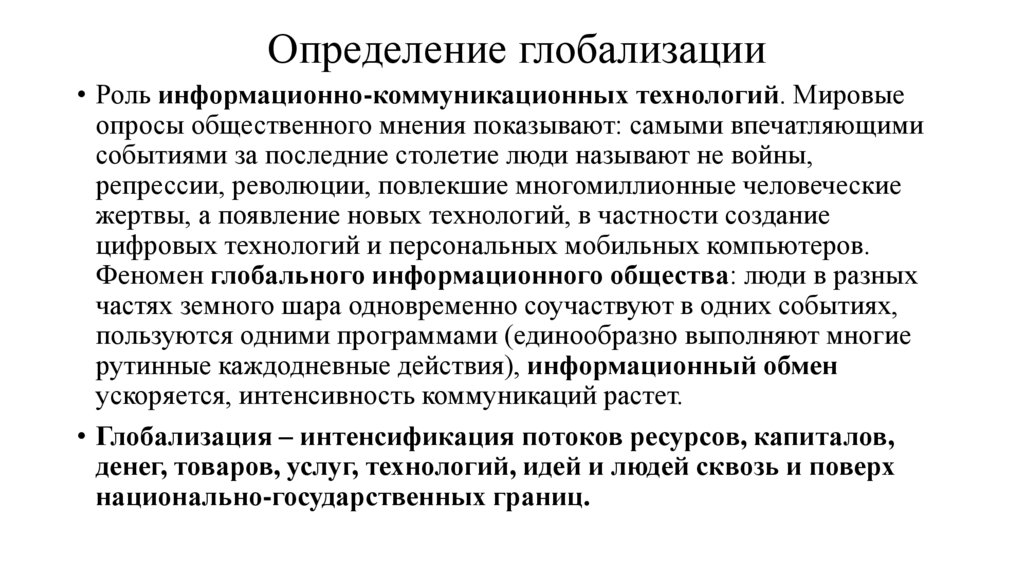 Определение глобализации

• Роль информационно-коммуникационных технологий. Мировые опросы общественного мнения показывают: самыми впечатляющими событиями за последние столетие люди называют не войны, репрессии, революции, повлекшие многомиллионные человеческие жертвы, а появление новых технологий, в частности создание цифровых технологий и персональных мобильных компьютеров. Феномен глобального информационного общества: люди в разных частях земного шара одновременно соучаствуют в одних событиях, пользуются одними программами (единообразно выполняют многие рутинные каждодневные действия), информационный обмен ускоряется, интенсивность коммуникаций растет.

• Глобализация – интенсификация потоков ресурсов, капиталов, денег, товаров, услуг, технологий, идей и людей сквозь и поверх национально-государственных границ.